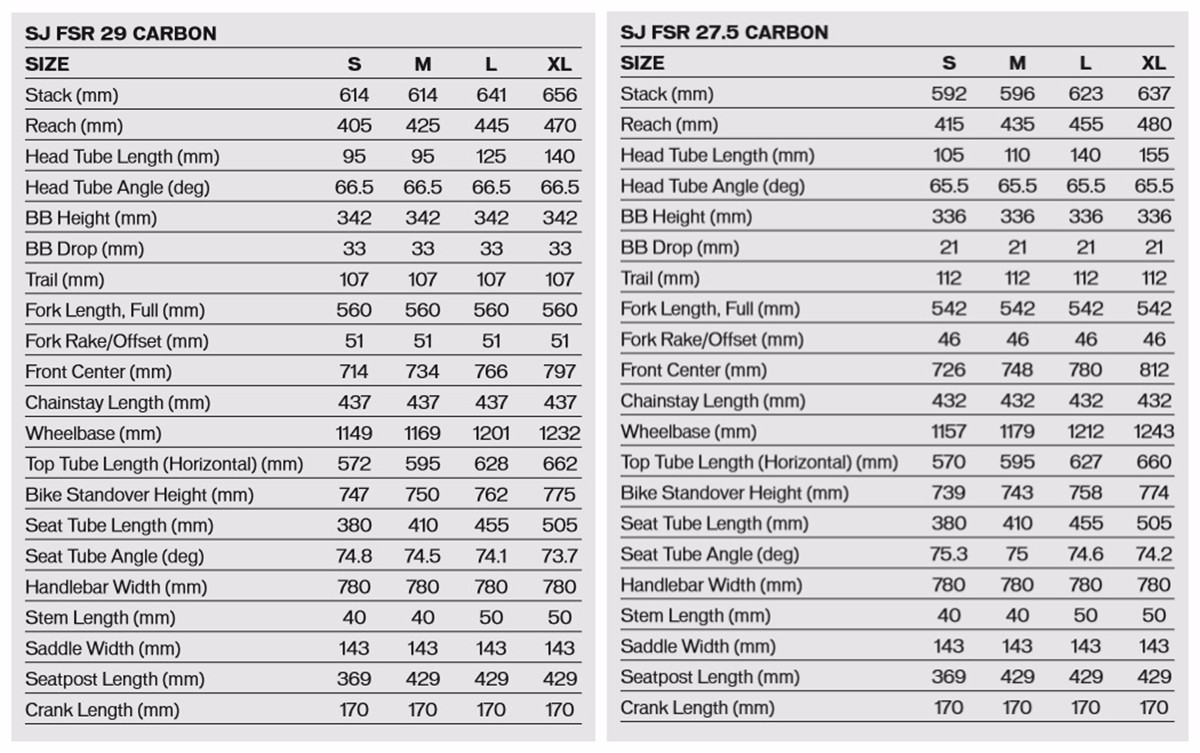 SJ FSR 29 CARBON

| SIZE | S | M | L | XL |
|---|---|---|---|---|
| Stack (mm) | 614 | 614 | 641 | 656 |
| Reach (mm) | 405 | 425 | 445 | 470 |
| Head Tube Length (mm) | 95 | 95 | 125 | 140 |
| Head Tube Angle (deg) | 66.5 | 66.5 | 66.5 | 66.5 |
| BB Height (mm) | 342 | 342 | 342 | 342 |
| BB Drop (mm) | 33 | 33 | 33 | 33 |
| Trail (mm) | 107 | 107 | 107 | 107 |
| Fork Length, Full (mm) | 560 | 560 | 560 | 560 |
| Fork Rake/Offset (mm) | 51 | 51 | 51 | 51 |
| Front Center (mm) | 714 | 734 | 766 | 797 |
| Chainstay Length (mm) | 437 | 437 | 437 | 437 |
| Wheelbase (mm) | 1149 | 1169 | 1201 | 1232 |
| Top Tube Length (Horizontal) (mm) | 572 | 595 | 628 | 662 |
| Bike Standover Height (mm) | 747 | 750 | 762 | 775 |
| Seat Tube Length (mm) | 380 | 410 | 455 | 505 |
| Seat Tube Angle (deg) | 74.8 | 74.5 | 74.1 | 73.7 |
| Handlebar Width (mm) | 780 | 780 | 780 | 780 |
| Stem Length (mm) | 40 | 40 | 50 | 50 |
| Saddle Width (mm) | 143 | 143 | 143 | 143 |
| Seatpost Length (mm) | 369 | 429 | 429 | 429 |
| Crank Length (mm) | 170 | 170 | 170 | 170 |

SJ FSR 27.5 CARBON

| SIZE | S | M | L | XL |
|---|---|---|---|---|
| Stack (mm) | 592 | 596 | 623 | 637 |
| Reach (mm) | 415 | 435 | 455 | 480 |
| Head Tube Length (mm) | 105 | 110 | 140 | 155 |
| Head Tube Angle (deg) | 65.5 | 65.5 | 65.5 | 65.5 |
| BB Height (mm) | 336 | 336 | 336 | 336 |
| BB Drop (mm) | 21 | 21 | 21 | 21 |
| Trail (mm) | 112 | 112 | 112 | 112 |
| Fork Length, Full (mm) | 542 | 542 | 542 | 542 |
| Fork Rake/Offset (mm) | 46 | 46 | 46 | 46 |
| Front Center (mm) | 726 | 748 | 780 | 812 |
| Chainstay Length (mm) | 432 | 432 | 432 | 432 |
| Wheelbase (mm) | 1157 | 1179 | 1212 | 1243 |
| Top Tube Length (Horizontal) (mm) | 570 | 595 | 627 | 660 |
| Bike Standover Height (mm) | 739 | 743 | 758 | 774 |
| Seat Tube Length (mm) | 380 | 410 | 455 | 505 |
| Seat Tube Angle (deg) | 75.3 | 75 | 74.6 | 74.2 |
| Handlebar Width (mm) | 780 | 780 | 780 | 780 |
| Stem Length (mm) | 40 | 40 | 50 | 50 |
| Saddle Width (mm) | 143 | 143 | 143 | 143 |
| Seatpost Length (mm) | 369 | 429 | 429 | 429 |
| Crank Length (mm) | 170 | 170 | 170 | 170 |